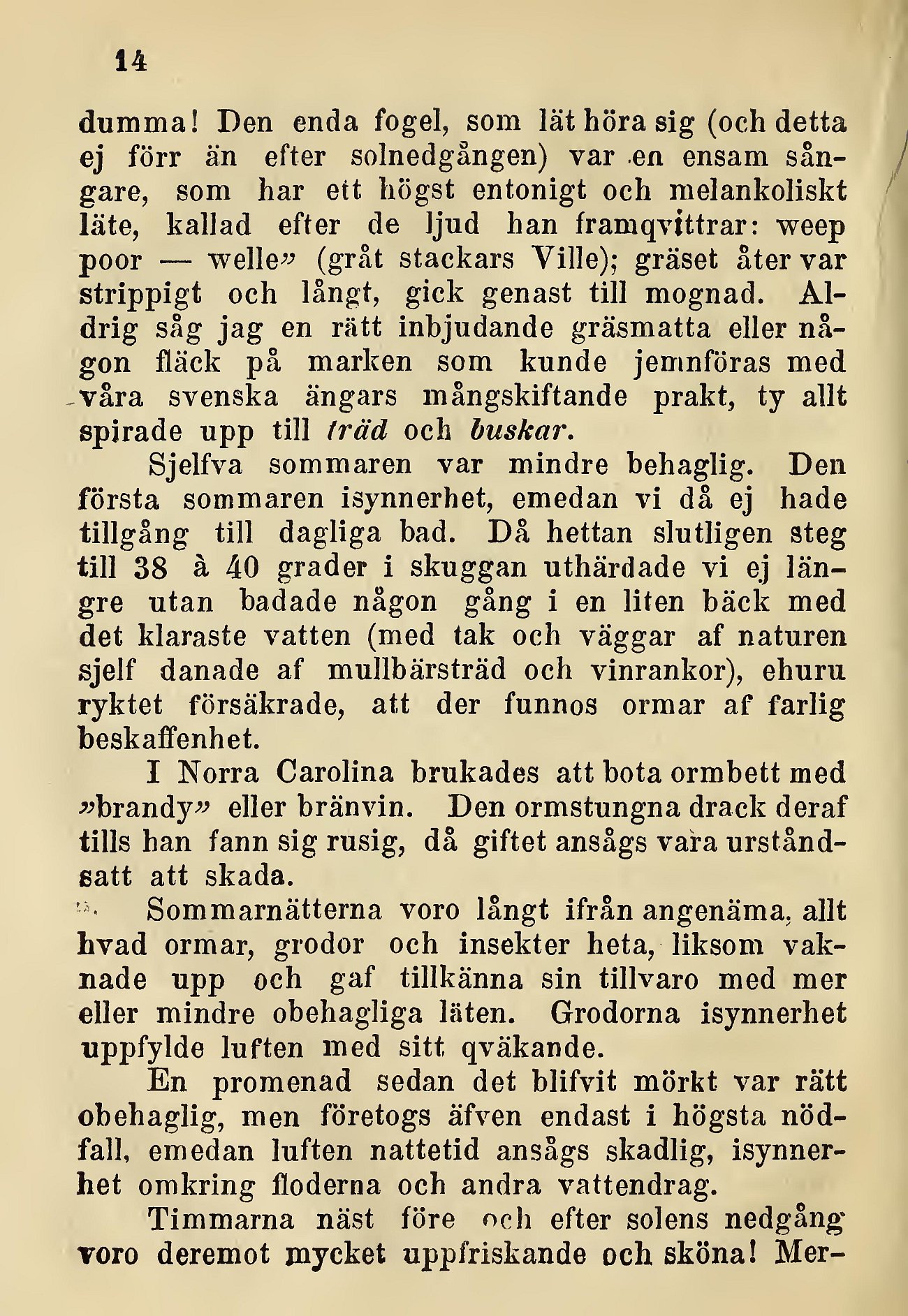 14

dumma! Den enda fogel, som lät höra sig (och detta ej förr än efter solnedgången) var en ensam sångare, som har ett högst entonigt och melankoliskt läte, kallad efter de ljud han framqvittrar: weep poor — welle» (gråt stackars Ville); gräset åter var strippigt och långt, gick genast till mognad. Aldrig såg jag en rätt inbjudande gräsmatta eller någon fläck på marken som kunde jemnföras med våra svenska ängars mångskiftande prakt, ty allt spirade upp till träd och buskar.

Sjelfva sommaren var mindre behaglig. Den första sommaren isynnerhet, emedan vi då ej hade tillgång till dagliga bad. Då hettan slutligen steg till 38 à 40 grader i skuggan uthärdade vi ej längre utan badade någon gång i en liten bäck med det klaraste vatten (med tak och väggar af naturen sjelf danade af mullbärsträd och vinrankor), ehuru ryktet försäkrade, att der funnos ormar af farlig beskaffenhet.

I Norra Carolina brukades att bota ormbett med »brandy» eller bränvin. Den ormstungna drack deraf tills han fann sig rusig, då giftet ansågs vara urståndsatt att skada.

Sommarnätterna voro långt ifrån angenäma, allt hvad ormar, grodor och insekter heta, liksom vaknade upp och gaf tillkänna sin tillvaro med mer eller mindre obehagliga läten. Grodorna isynnerhet uppfylde luften med sitt qväkande.

En promenad sedan det blifvit mörkt var rätt obehaglig, men företogs äfven endast i högsta nödfall, emedan luften nattetid ansågs skadlig, isynnerhet omkring floderna och andra vattendrag.

Timmarna näst före och efter solens nedgång voro deremot mycket uppfriskande och sköna! Mer-